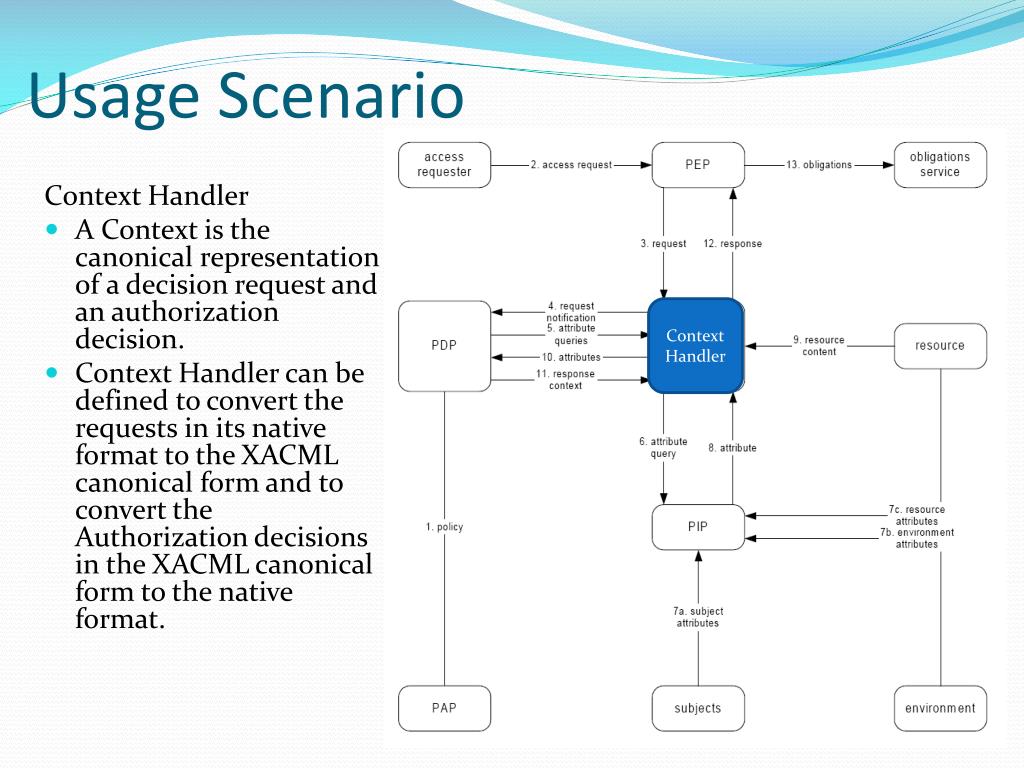 Usage Scenario

Context Handler

• A Context is the canonical representation of a decision request and an authorization decision.
• Context Handler can be defined to convert the requests in its native format to the XACML canonical form and to convert the Authorization decisions in the XACML canonical form to the native format.

access requester

2. access request

PEP

13. obligations

obligations service

3. request

12. response

PDP

4. request notification

5. attribute queries

10. attributes

11. response context

Context Handler

9. resource content

resource

6. attribute query

8. attribute

1. policy

PIP

7c. resource attributes

7b. environment attributes

7a. subject attributes

PAP

subjects

environment